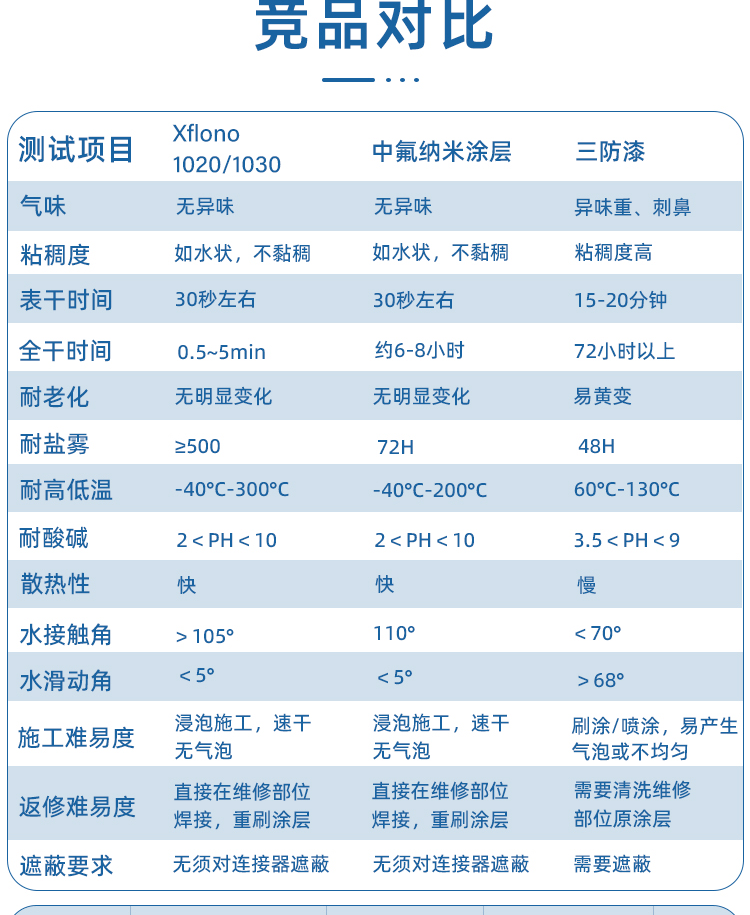 竞品对比

| 测试项目 | Xflono 1020/1030 | 中氟纳米涂层 | 三防漆 |
|---|---|---|---|
| 气味 | 无异味 | 无异味 | 异味重、刺鼻 |
| 粘稠度 | 如水状，不黏稠 | 如水状，不黏稠 | 粘稠度高 |
| 表干时间 | 30秒左右 | 30秒左右 | 15-20分钟 |
| 全干时间 | 0.5~5min | 约6-8小时 | 72小时以上 |
| 耐老化 | 无明显变化 | 无明显变化 | 易黄变 |
| 耐盐雾 | ≥500 | 72H | 48H |
| 耐高低温 | -40°C-300°C | -40°C-200°C | 60°C-130°C |
| 耐酸碱 | 2＜PH＜10 | 2＜PH＜10 | 3.5＜PH＜9 |
| 散热性 | 快 | 快 | 慢 |
| 水接触角 | ＞105° | 110° | ＜70° |
| 水滑动角 | ＜5° | ＜5° | ＞68° |
| 施工难易度 | 浸泡施工，速干无气泡 | 浸泡施工，速干无气泡 | 刷涂/喷涂，易产生气泡或不均匀 |
| 返修难易度 | 直接在维修部位焊接，重刷涂层 | 直接在维修部位焊接，重刷涂层 | 需要清洗维修部位原涂层 |
| 遮蔽要求 | 无须对连接器遮蔽 | 无须对连接器遮蔽 | 需要遮蔽 |